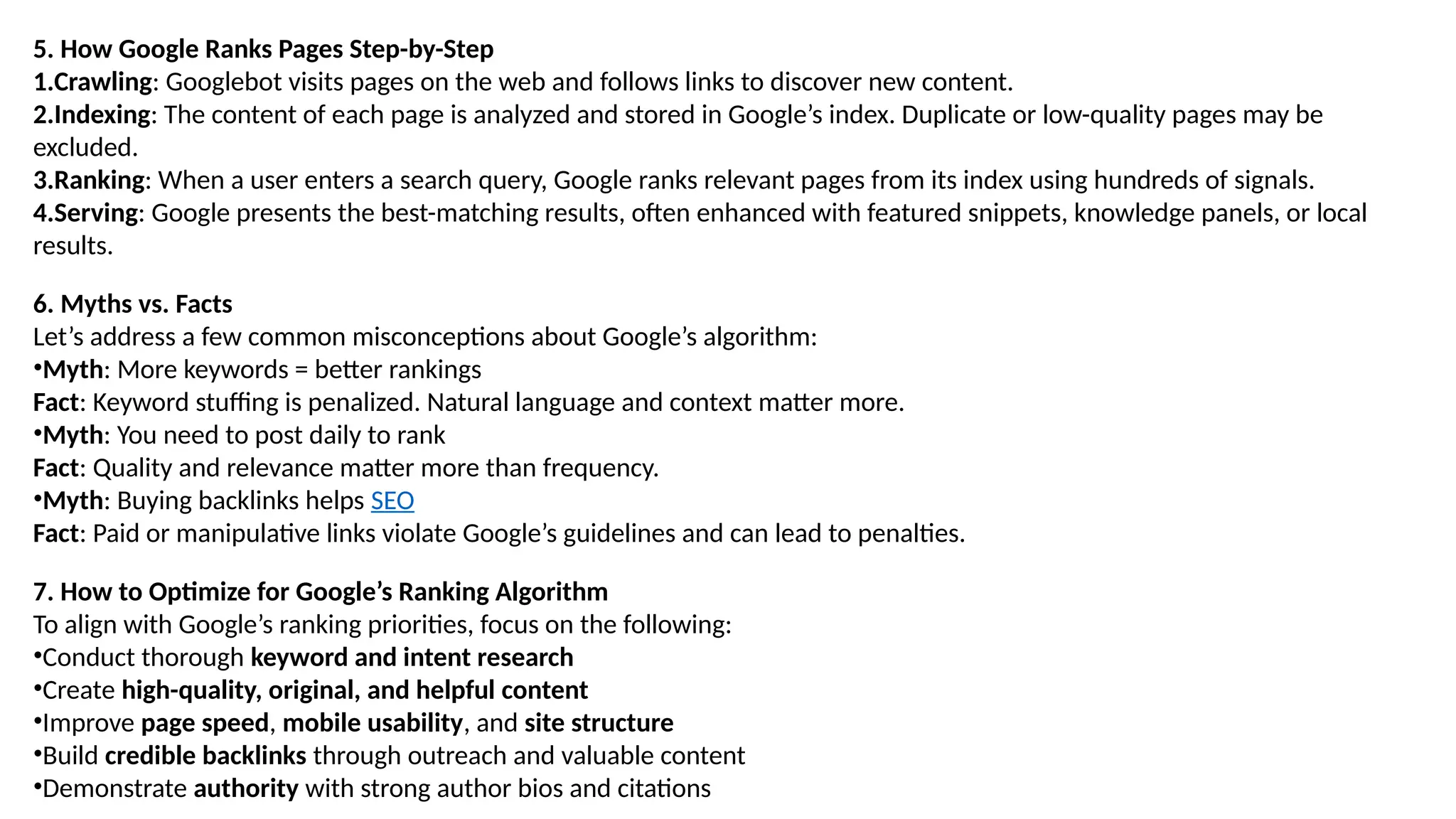 5. How Google Ranks Pages Step-by-Step
1.Crawling: Googlebot visits pages on the web and follows links to discover new content.
2.Indexing: The content of each page is analyzed and stored in Google’s index. Duplicate or low-quality pages may be excluded.
3.Ranking: When a user enters a search query, Google ranks relevant pages from its index using hundreds of signals.
4.Serving: Google presents the best-matching results, often enhanced with featured snippets, knowledge panels, or local results.

6. Myths vs. Facts
Let’s address a few common misconceptions about Google’s algorithm:
•Myth: More keywords = better rankings
Fact: Keyword stuffing is penalized. Natural language and context matter more.
•Myth: You need to post daily to rank
Fact: Quality and relevance matter more than frequency.
•Myth: Buying backlinks helps SEO
Fact: Paid or manipulative links violate Google’s guidelines and can lead to penalties.

7. How to Optimize for Google’s Ranking Algorithm
To align with Google’s ranking priorities, focus on the following:
•Conduct thorough keyword and intent research
•Create high-quality, original, and helpful content
•Improve page speed, mobile usability, and site structure
•Build credible backlinks through outreach and valuable content
•Demonstrate authority with strong author bios and citations